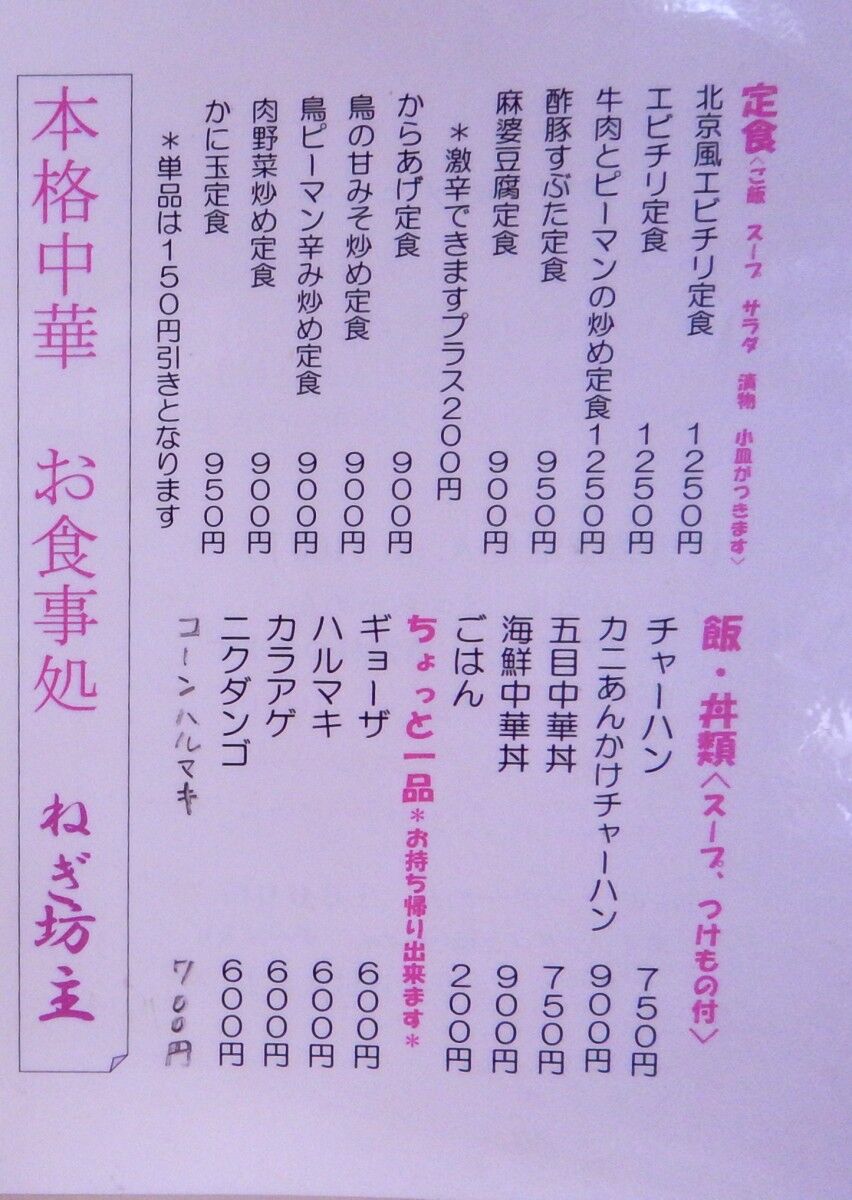 定食〈ご飯 スープ サラダ 漬物 小皿がつきます〉
北京風エビチリ定食 1250円
エビチリ定食 1250円
牛肉とピーマンの炒め定食1250円
酢豚すぶた定食 950円
麻婆豆腐定食 900円
＊激辛できますプラス200円
からあげ定食 900円
鳥の甘みそ炒め定食 900円
鳥ピーマン辛み炒め定食 900円
肉野菜炒め定食 900円
かに玉定食 950円
＊単品は150円引きとなります

飯・丼類〈スープ、つけもの付〉
チャーハン 750円
カニあんかけチャーハン 900円
五目中華丼 750円
海鮮中華丼 900円
ごはん 200円

ちょっと一品＊お持ち帰り出来ます＊
ギョーザ 600円
ハルマキ 600円
カラアゲ 600円
ニクダンゴ 600円
コーンハルマキ 700円

本格中華 お食事処
ねぎ坊主